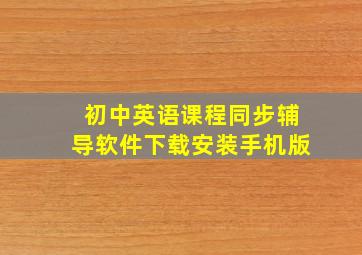 初中英语课程同步辅导软件下载安装手机版